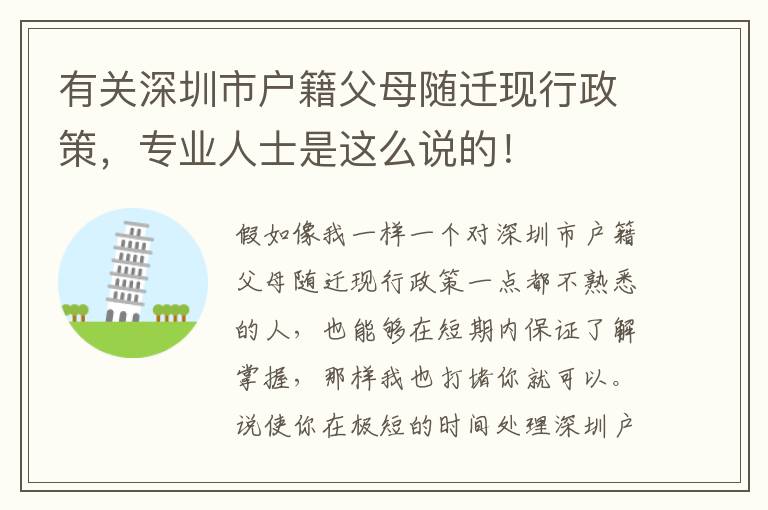 有关深圳市户籍父母随迁现行政策，专业人士是这么说的！

假如像我一样一个对深圳市户籍父母随迁现行政策一点都不熟悉的人，也能够在短期内保证了解掌握，那样我也打赌你就可以。说使你在极短的时间处理深圳户